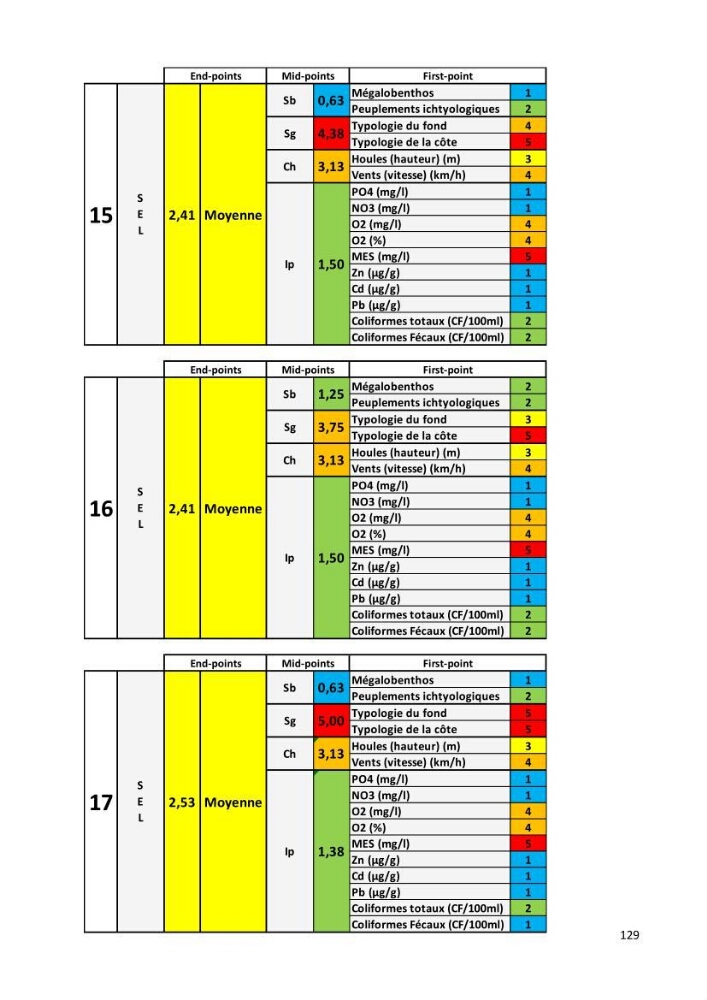 |  |  | End-points |  | Mid-points |  | First-point |  |
|---|---|---|---|---|---|---|---|
| 15 | S E L | 2,41 | Moyenne | Sb | 0,63 | Mégalobenthos | 1 |
|  |  |  |  |  |  | Peuplements ichtyologiques | 2 |
|  |  |  |  | Sg | 4,38 | Typologie du fond | 4 |
|  |  |  |  |  |  | Typologie de la côte | 5 |
|  |  |  |  | Ch | 3,13 | Houles (hauteur) (m) | 3 |
|  |  |  |  |  |  | Vents (vitesse) (km/h) | 4 |
|  |  |  |  | Ip | 1,50 | PO4 (mg/l) | 1 |
|  |  |  |  |  |  | NO3 (mg/l) | 1 |
|  |  |  |  |  |  | O2 (mg/l) | 4 |
|  |  |  |  |  |  | O2 (%) | 4 |
|  |  |  |  |  |  | MES (mg/l) | 5 |
|  |  |  |  |  |  | Zn (µg/g) | 1 |
|  |  |  |  |  |  | Cd (µg/g) | 1 |
|  |  |  |  |  |  | Pb (µg/g) | 1 |
|  |  |  |  |  |  | Coliformes totaux (CF/100ml) | 2 |
|  |  |  |  |  |  | Coliformes Fécaux (CF/100ml) | 2 |

|  |  | End-points |  | Mid-points |  | First-point |  |
|---|---|---|---|---|---|---|---|
| 16 | S E L | 2,41 | Moyenne | Sb | 1,25 | Mégalobenthos | 2 |
|  |  |  |  |  |  | Peuplements ichtyologiques | 2 |
|  |  |  |  | Sg | 3,75 | Typologie du fond | 3 |
|  |  |  |  |  |  | Typologie de la côte | 5 |
|  |  |  |  | Ch | 3,13 | Houles (hauteur) (m) | 3 |
|  |  |  |  |  |  | Vents (vitesse) (km/h) | 4 |
|  |  |  |  | Ip | 1,50 | PO4 (mg/l) | 1 |
|  |  |  |  |  |  | NO3 (mg/l) | 1 |
|  |  |  |  |  |  | O2 (mg/l) | 4 |
|  |  |  |  |  |  | O2 (%) | 4 |
|  |  |  |  |  |  | MES (mg/l) | 5 |
|  |  |  |  |  |  | Zn (µg/g) | 1 |
|  |  |  |  |  |  | Cd (µg/g) | 1 |
|  |  |  |  |  |  | Pb (µg/g) | 1 |
|  |  |  |  |  |  | Coliformes totaux (CF/100ml) | 2 |
|  |  |  |  |  |  | Coliformes Fécaux (CF/100ml) | 2 |

|  |  | End-points |  | Mid-points |  | First-point |  |
|---|---|---|---|---|---|---|---|
| 17 | S E L | 2,53 | Moyenne | Sb | 0,63 | Mégalobenthos | 1 |
|  |  |  |  |  |  | Peuplements ichtyologiques | 2 |
|  |  |  |  | Sg | 5,00 | Typologie du fond | 5 |
|  |  |  |  |  |  | Typologie de la côte | 5 |
|  |  |  |  | Ch | 3,13 | Houles (hauteur) (m) | 3 |
|  |  |  |  |  |  | Vents (vitesse) (km/h) | 4 |
|  |  |  |  | Ip | 1,38 | PO4 (mg/l) | 1 |
|  |  |  |  |  |  | NO3 (mg/l) | 1 |
|  |  |  |  |  |  | O2 (mg/l) | 4 |
|  |  |  |  |  |  | O2 (%) | 4 |
|  |  |  |  |  |  | MES (mg/l) | 5 |
|  |  |  |  |  |  | Zn (µg/g) | 1 |
|  |  |  |  |  |  | Cd (µg/g) | 1 |
|  |  |  |  |  |  | Pb (µg/g) | 1 |
|  |  |  |  |  |  | Coliformes totaux (CF/100ml) | 2 |
|  |  |  |  |  |  | Coliformes Fécaux (CF/100ml) | 1 |

129